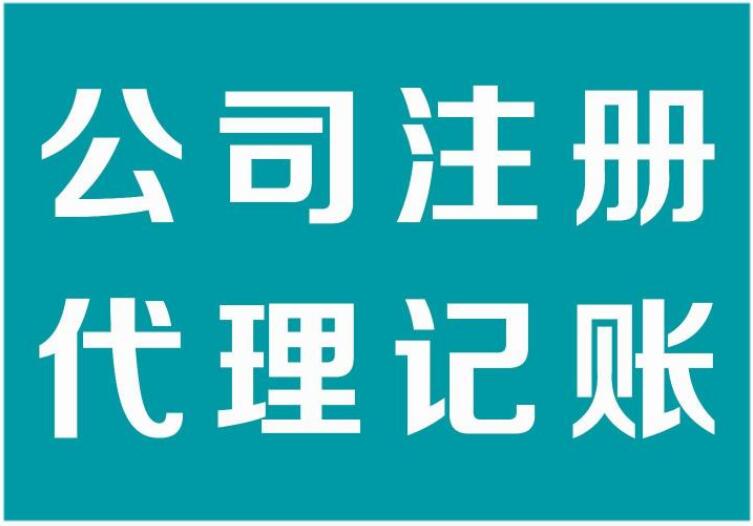 公司注册
代理记账